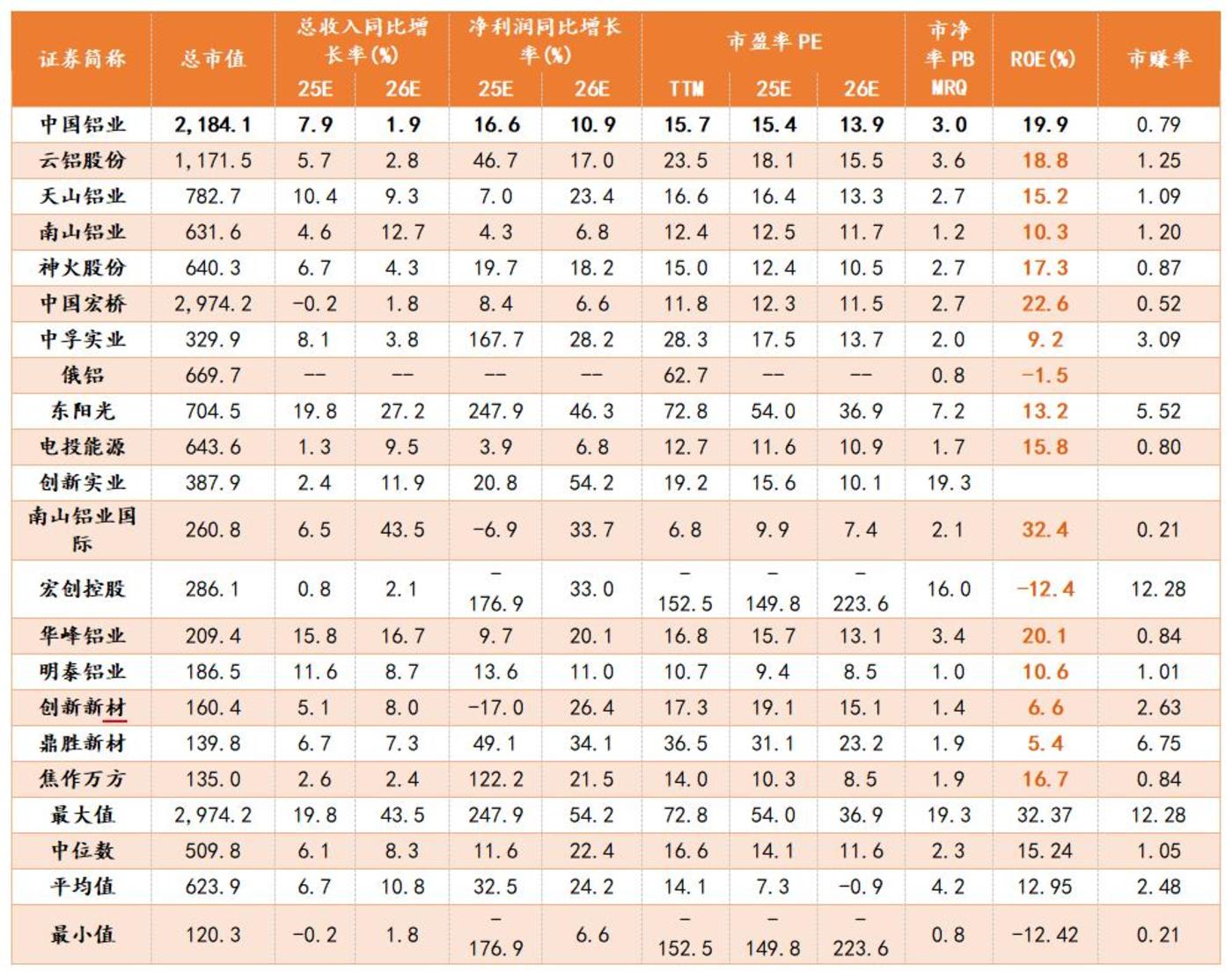 | 证券简称 | 总市值 | 总收入同比增长率(%) 25E | 总收入同比增长率(%) 26E | 净利润同比增长率(%) 25E | 净利润同比增长率(%) 26E | 市盈率 PE TTM | 市盈率 PE 25E | 市盈率 PE 26E | 市净率 PB MRQ | ROE(%) | 市赚率 |
|---|---|---|---|---|---|---|---|---|---|---|---|
| 中国铝业 | 2,184.1 | 7.9 | 1.9 | 16.6 | 10.9 | 15.7 | 15.4 | 13.9 | 3.0 | 19.9 | 0.79 |
| 云铝股份 | 1,171.5 | 5.7 | 2.8 | 46.7 | 17.0 | 23.5 | 18.1 | 15.5 | 3.6 | 18.8 | 1.25 |
| 天山铝业 | 782.7 | 10.4 | 9.3 | 7.0 | 23.4 | 16.6 | 16.4 | 13.3 | 2.7 | 15.2 | 1.09 |
| 南山铝业 | 631.6 | 4.6 | 12.7 | 4.3 | 6.8 | 12.4 | 12.5 | 11.7 | 1.2 | 10.3 | 1.20 |
| 神火股份 | 640.3 | 6.7 | 4.3 | 19.7 | 18.2 | 15.0 | 12.4 | 10.5 | 2.7 | 17.3 | 0.87 |
| 中国宏桥 | 2,974.2 | -0.2 | 1.8 | 8.4 | 6.6 | 11.8 | 12.3 | 11.5 | 2.7 | 22.6 | 0.52 |
| 中孚实业 | 329.9 | 8.1 | 3.8 | 167.7 | 28.2 | 28.3 | 17.5 | 13.7 | 2.0 | 9.2 | 3.09 |
| 俄铝 | 669.7 | -- | -- | -- | -- | 62.7 | -- | -- | 0.8 | -1.5 | |
| 东阳光 | 704.5 | 19.8 | 27.2 | 247.9 | 46.3 | 72.8 | 54.0 | 36.9 | 7.2 | 13.2 | 5.52 |
| 电投能源 | 643.6 | 1.3 | 9.5 | 3.9 | 6.8 | 12.7 | 11.6 | 10.9 | 1.7 | 15.8 | 0.80 |
| 创新实业 | 387.9 | 2.4 | 11.9 | 20.8 | 54.2 | 19.2 | 15.6 | 10.1 | 19.3 | | |
| 南山铝业国际 | 260.8 | 6.5 | 43.5 | -6.9 | 33.7 | 6.8 | 9.9 | 7.4 | 2.1 | 32.4 | 0.21 |
| 宏创控股 | 286.1 | 0.8 | 2.1 | -176.9 | 33.0 | -152.5 | -149.8 | -223.6 | 16.0 | -12.4 | 12.28 |
| 华峰铝业 | 209.4 | 15.8 | 16.7 | 9.7 | 20.1 | 16.8 | 15.7 | 13.1 | 3.4 | 20.1 | 0.84 |
| 明泰铝业 | 186.5 | 11.6 | 8.7 | 13.6 | 11.0 | 10.7 | 9.4 | 8.5 | 1.0 | 10.6 | 1.01 |
| 创新新材 | 160.4 | 5.1 | 8.0 | -17.0 | 26.4 | 17.3 | 19.1 | 15.1 | 1.4 | 6.6 | 2.63 |
| 鼎胜新材 | 139.8 | 6.7 | 7.3 | 49.1 | 34.1 | 36.5 | 31.1 | 23.2 | 1.9 | 5.4 | 6.75 |
| 焦作万方 | 135.0 | 2.6 | 2.4 | 122.2 | 21.5 | 14.0 | 10.3 | 8.5 | 1.9 | 16.7 | 0.84 |
| 最大值 | 2,974.2 | 19.8 | 43.5 | 247.9 | 54.2 | 72.8 | 54.0 | 36.9 | 19.3 | 32.37 | 12.28 |
| 中位数 | 509.8 | 6.1 | 8.3 | 11.6 | 22.4 | 16.6 | 14.1 | 11.6 | 2.3 | 15.24 | 1.05 |
| 平均值 | 623.9 | 6.7 | 10.8 | 32.5 | 24.2 | 14.1 | 7.3 | -0.9 | 4.2 | 12.95 | 2.48 |
| 最小值 | 120.3 | -0.2 | 1.8 | -176.9 | 6.6 | -152.5 | -149.8 | -223.6 | 0.8 | -12.42 | 0.21 |